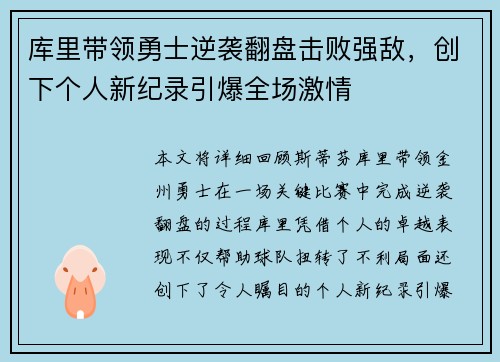 库里带领勇士逆袭翻盘击败强敌，创下个人新纪录引爆全场激情

本文将详细回顾斯蒂芬库里带领金州勇士在一场关键比赛中完成逆袭翻盘的过程库里凭借个人的卓越表现不仅帮助球队扭转了不利局面还创下了令人瞩目的个人新纪录引爆